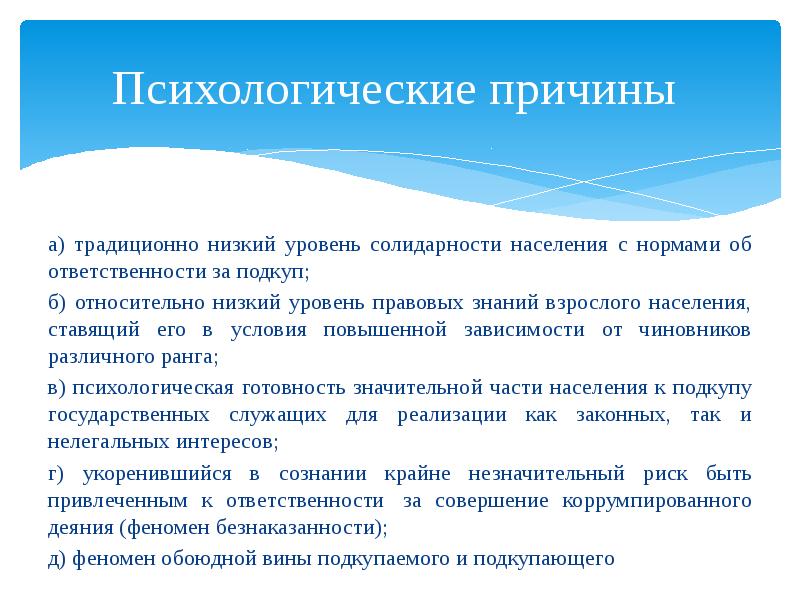 Психологические причины

а) традиционно низкий уровень солидарности населения с нормами об ответственности за подкуп;

б) относительно низкий уровень правовых знаний взрослого населения, ставящий его в условия повышенной зависимости от чиновников различного ранга;

в) психологическая готовность значительной части населения к подкупу государственных служащих для реализации как законных, так и нелегальных интересов;

г) укоренившийся в сознании крайне незначительный риск быть привлеченным к ответственности за совершение коррумпированного деяния (феномен безнаказанности);

д) феномен обоюдной вины подкупаемого и подкупающего